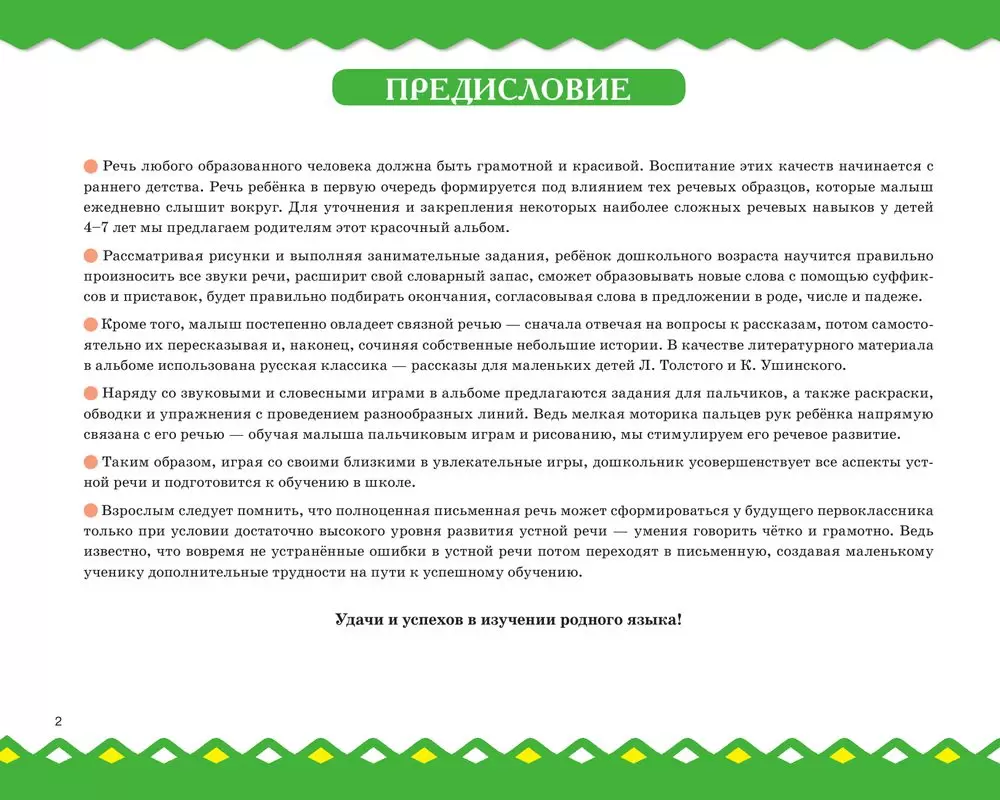 ПРЕДИСЛОВИЕ

Речь любого образованного человека должна быть грамотной и красивой. Воспитание этих качеств начинается с раннего детства. Речь ребёнка в первую очередь формируется под влиянием тех речевых образцов, которые малыш ежедневно слышит вокруг. Для уточнения и закрепления некоторых наиболее сложных речевых навыков у детей 4–7 лет мы предлагаем родителям этот красочный альбом.

Рассматривая рисунки и выполняя занимательные задания, ребёнок дошкольного возраста научится правильно произносить все звуки речи, расширит свой словарный запас, сможет образовывать новые слова с помощью суффиксов и приставок, будет правильно подбирать окончания, согласовывая слова в предложении в роде, числе и падеже.

Кроме того, малыш постепенно овладеет связной речью — сначала отвечая на вопросы к рассказам, потом самостоятельно их пересказывая и, наконец, сочиняя собственные небольшие истории. В качестве литературного материала в альбоме использована русская классика — рассказы для маленьких детей Л. Толстого и К. Ушинского.

Наряду со звуковыми и словесными играми в альбоме предлагаются задания для пальчиков, а также раскраски, обводки и упражнения с проведением разнообразных линий. Ведь мелкая моторика пальцев рук ребёнка напрямую связана с его речью — обучая малыша пальчиковым играм и рисованию, мы стимулируем его речевое развитие.

Таким образом, играя со своими близкими в увлекательные игры, дошкольник усовершенствует все аспекты устной речи и подготовится к обучению в школе.

Взрослым следует помнить, что полноценная письменная речь может сформироваться у будущего первоклассника только при условии достаточно высокого уровня развития устной речи — умения говорить чётко и грамотно. Ведь известно, что вовремя не устранённые ошибки в устной речи потом переходят в письменную, создавая маленькому ученику дополнительные трудности на пути к успешному обучению.

Удачи и успехов в изучении родного языка!

2